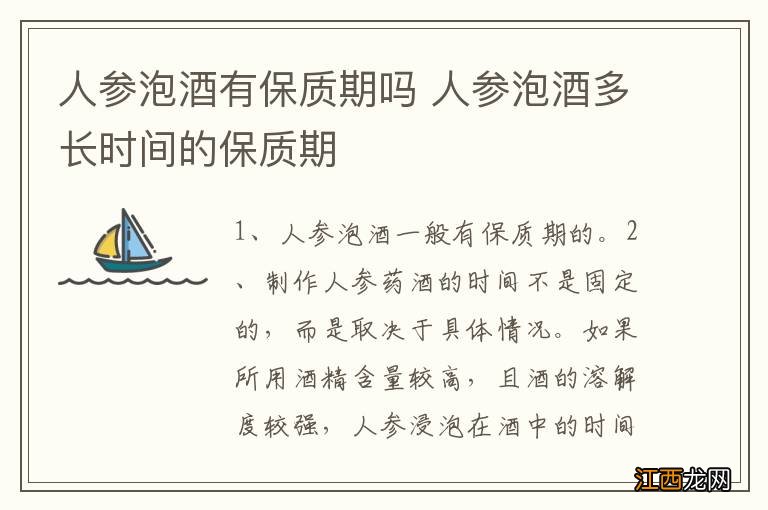 人参泡酒有保质期吗 人参泡酒多长时间的保质期

1、人参泡酒一般有保质期的。2、制作人参药酒的时间不是固定的，而是取决于具体情况。如果所用酒精含量较高，且酒的溶解度较强，人参浸泡在酒中的时间

江西龙网